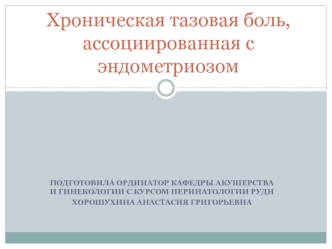 Хроническая тазовая боль, ассоциированная с эндометриозом

ПОДГОТОВИЛА ОРДИНАТОР КАФЕДРЫ АКУШЕРСТВА И ГИНЕКОЛОГИИ С КУРСОМ ПЕРИНАТОЛОГИИ РУДН
ХОРОШУХИНА АНАСТАСИЯ ГРИГОРЬЕВНА